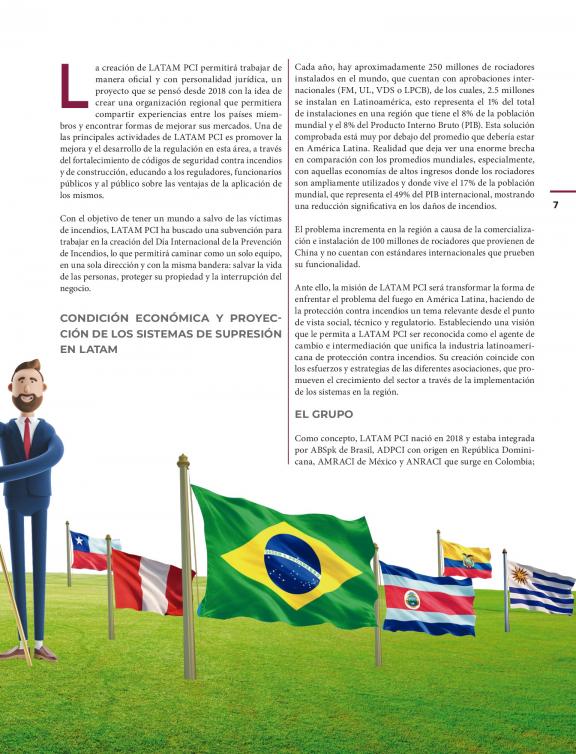 La creación de LATAM PCI permitirá trabajar de manera oficial y con personalidad jurídica, un proyecto que se pensó desde 2018 con la idea de crear una organización regional que permitiera compartir experiencias entre los países miembros y encontrar formas de mejorar sus mercados. Una de las principales actividades de LATAM PCI es promover la mejora y el desarrollo de la regulación en esta área, a través del fortalecimiento de códigos de seguridad contra incendios y de construcción, educando a los reguladores, funcionarios públicos y al público sobre las ventajas de la aplicación de los mismos.

Con el objetivo de tener un mundo a salvo de las víctimas de incendios, LATAM PCI ha buscado una subvención para trabajar en la creación del Día Internacional de la Prevención de Incendios, lo que permitirá caminar como un solo equipo, en una sola dirección y con la misma bandera: salvar la vida de las personas, proteger su propiedad y la interrupción del negocio.

CONDICIÓN ECONÓMICA Y PROYECCIÓN DE LOS SISTEMAS DE SUPRESIÓN EN LATAM

Cada año, hay aproximadamente 250 millones de rociadores instalados en el mundo, que cuentan con aprobaciones internacionales (FM, UL, VDS o LPCB), de los cuales, 2.5 millones se instalan en Latinoamérica, esto representa el 1% del total de instalaciones en una región que tiene el 8% de la población mundial y el 8% del Producto Interno Bruto (PIB). Esta solución comprobada está muy por debajo del promedio que debería estar en América Latina. Realidad que deja ver una enorme brecha en comparación con los promedios mundiales, especialmente, con aquellas economías de altos ingresos donde los rociadores son ampliamente utilizados y donde vive el 17% de la población mundial, que representa el 49% del PIB internacional, mostrando una reducción significativa en los daños de incendios.

El problema incrementa en la región a causa de la comercialización e instalación de 100 millones de rociadores que provienen de China y no cuentan con estándares internacionales que prueben su funcionalidad.

Ante ello, la misión de LATAM PCI será transformar la forma de enfrentar el problema del fuego en América Latina, haciendo de la protección contra incendios un tema relevante desde el punto de vista social, técnico y regulatorio. Estableciendo una visión que le permita a LATAM PCI ser reconocida como el agente de cambio e intermediación que unifica la industria latinoamericana de protección contra incendios. Su creación coincide con los esfuerzos y estrategias de las diferentes asociaciones, que promueven el crecimiento del sector a través de la implementación de los sistemas en la región.

EL GRUPO

Como concepto, LATAM PCI nació en 2018 y estaba integrada por ABSpk de Brasil, ADPCI con origen en República Dominicana, AMRACI de México y ANRACI que surge en Colombia;

7